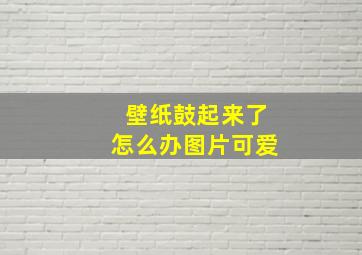 壁纸鼓起来了
怎么办图片可爱